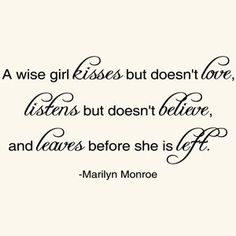 A wise girl kisses but doesn't love, listens but doesn't believe, and leaves before she is left.

-Marilyn Monroe